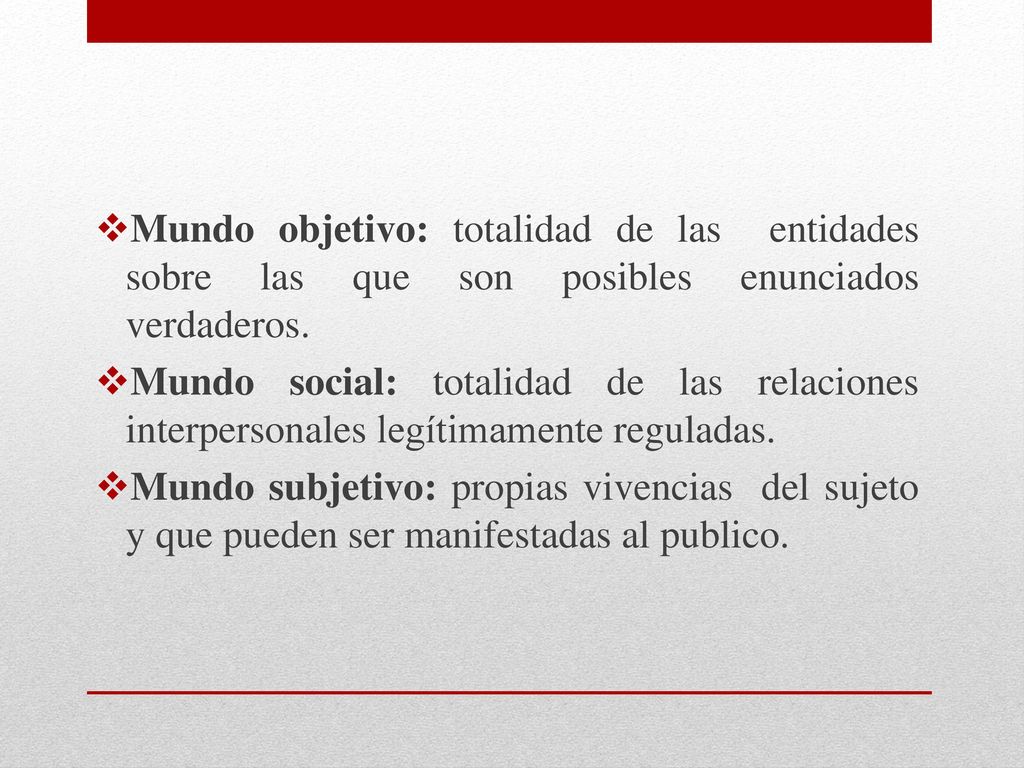 ❖Mundo objetivo: totalidad de las entidades sobre las que son posibles enunciados verdaderos.

❖Mundo social: totalidad de las relaciones interpersonales legítimamente reguladas.

❖Mundo subjetivo: propias vivencias del sujeto y que pueden ser manifestadas al publico.